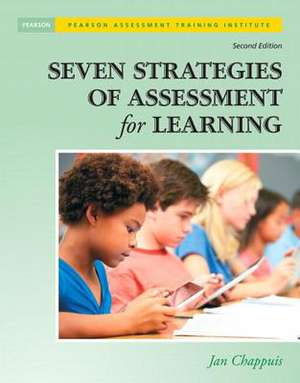 PEARSON PEARSON ASSESSMENT TRAINING INSTITUTE

Second Edition

SEVEN STRATEGIES OF ASSESSMENT for LEARNING

Jan Chappuis